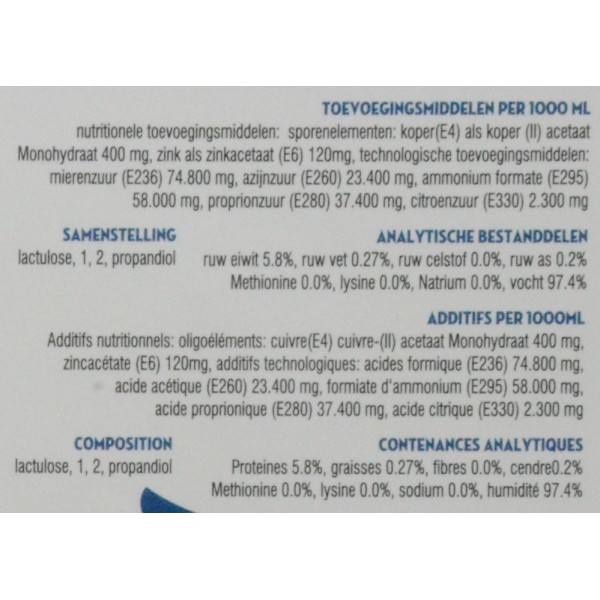 TOEVOEGINGSMIDDELEN PER 1000 ML

nutritionele toevoegingsmiddelen: sporenelementen: koper(E4) als koper (II) acetaat Monohydraat 400 mg, zink als zinkacetaat (E6) 120mg, technologische toevoegingsmiddelen: mierenzuur (E236) 74.800 mg, azijnzuur (E260) 23.400 mg, ammonium formate (E295) 58.000 mg, proprionzuur (E280) 37.400 mg, citroenzuur (E330) 2.300 mg

SAMENSTELLING

lactulose, 1, 2, propandiol

ANALYTISCHE BESTANDDELEN

ruw eiwit 5.8%, ruw vet 0.27%, ruw celstof 0.0%, ruw as 0.2% Methionine 0.0%, lysine 0.0%, Natrium 0.0%, vocht 97.4%

ADDITIFS PER 1000ML

Additifs nutritionnels: oligoéléments: cuivre(E4) cuivre-(II) acetaat Monohydraat 400 mg, zincacétate (E6) 120mg, additifs technologiques: acides formique (E236) 74.800 mg, acide acétique (E260) 23.400 mg, formiate d'ammonium (E295) 58.000 mg, acide proprionique (E280) 37.400 mg, acide citrique (E330) 2.300 mg

COMPOSITION

lactulose, 1, 2, propandiol

CONTENANCES ANALYTIQUES

Proteines 5.8%, graisses 0.27%, fibres 0.0%, cendre0.2% Methionine 0.0%, lysine 0.0%, sodium 0.0%, humidité 97.4%